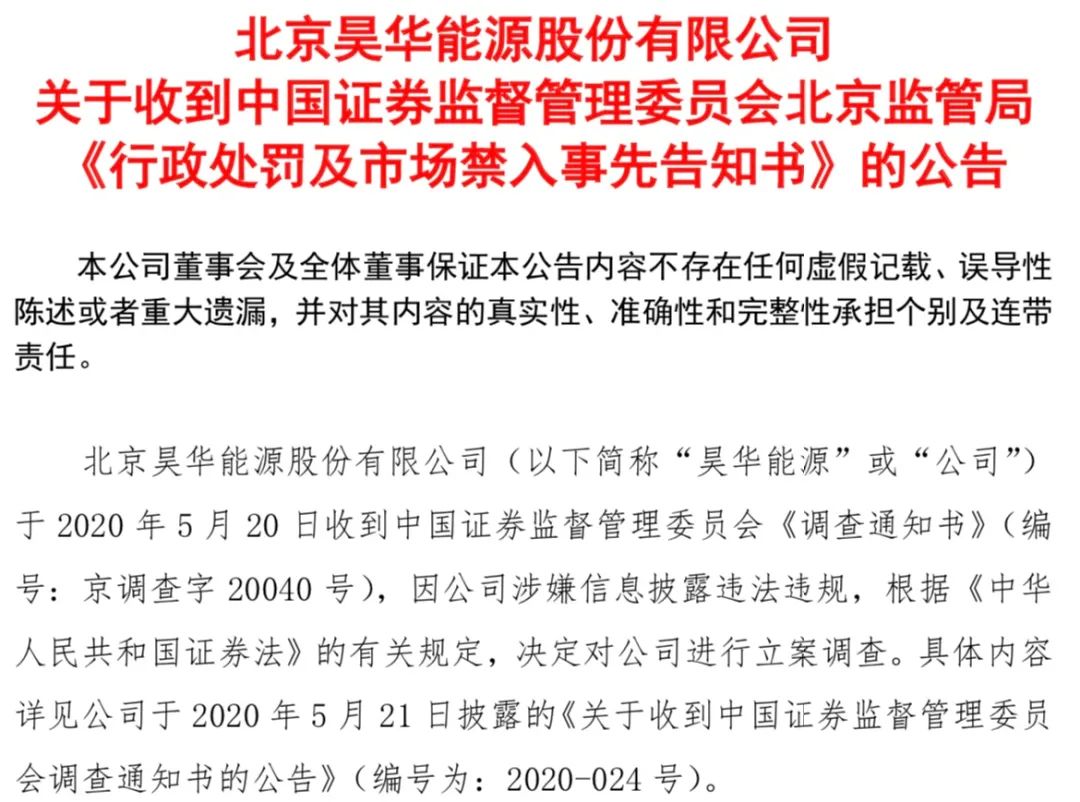 北京昊华能源股份有限公司
关于收到中国证券监督管理委员会北京监管局
《行政处罚及市场禁入事先告知书》的公告

本公司董事会及全体董事保证本公告内容不存在任何虚假记载、误导性陈述或者重大遗漏，并对其内容的真实性、准确性和完整性承担个别及连带责任。

北京昊华能源股份有限公司（以下简称“昊华能源”或“公司”）于 2020 年 5 月 20 日收到中国证券监督管理委员会《调查通知书》（编号：京调查字 20040 号），因公司涉嫌信息披露违法违规，根据《中华人民共和国证券法》的有关规定，决定对公司进行立案调查。具体内容详见公司于 2020 年 5 月 21 日披露的《关于收到中国证券监督管理委员会调查通知书的公告》（编号为：2020-024 号）。